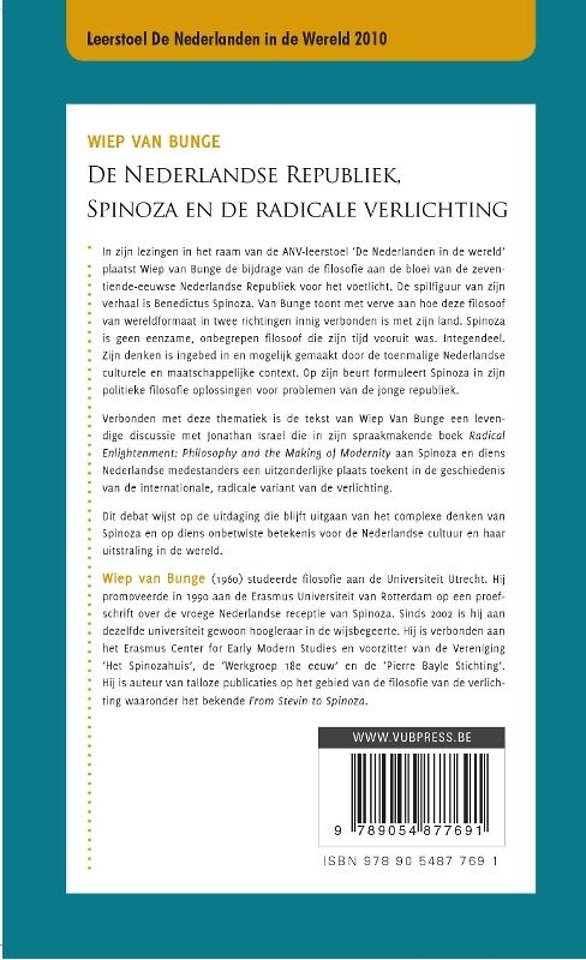 Leerstoel De Nederlanden in de Wereld 2010

WIEP VAN BUNGE

DE NEDERLANDSE REPUBLIEK, SPINOZA EN DE RADICALE VERLICHTING

In zijn lezingen in het raam van de ANV-leerstoel 'De Nederlanden in de wereld' plaatst Wiep van Bunge de bijdrage van de filosofie aan de bloei van de zeventiende-eeuwse Nederlandse Republiek voor het voetlicht. De spilfiguur van zijn verhaal is Benedictus Spinoza. Van Bunge toont met verve aan hoe deze filosoof van wereldformaat in twee richtingen innig verbonden is met zijn land. Spinoza is geen eenzame, onbegrepen filosoof die zijn tijd vooruit was. Integendeel. Zijn denken is ingebed in en mogelijk gemaakt door de toenmalige Nederlandse culturele en maatschappelijke context. Op zijn beurt formuleert Spinoza in zijn politieke filosofie oplossingen voor problemen van de jonge republiek.

Verbonden met deze thematiek is de tekst van Wiep Van Bunge een levendige discussie met Jonathan Israel die in zijn spraakmakende boek Radical Enlightenment: Philosophy and the Making of Modernity aan Spinoza en diens Nederlandse medestanders een uitzonderlijke plaats toekent in de geschiedenis van de internationale, radicale variant van de verlichting.

Dit debat wijst op de uitdaging die blijft uitgaan van het complexe denken van Spinoza en op diens onbetwiste betekenis voor de Nederlandse cultuur en haar uitstraling in de wereld.

Wiep van Bunge (1960) studeerde filosofie aan de Universiteit Utrecht. Hij promoveerde in 1990 aan de Erasmus Universiteit van Rotterdam op een proefschrift over de vroege Nederlandse receptie van Spinoza. Sinds 2002 is hij aan dezelfde universiteit gewoon hoogleraar in de wijsbegeerte. Hij is verbonden aan het Erasmus Center for Early Modern Studies en voorzitter van de Vereniging 'Het Spinozahuis', de 'Werkgroep 18e eeuw' en de 'Pierre Bayle Stichting'. Hij is auteur van talloze publicaties op het gebied van de filosofie van de verlichting waaronder het bekende From Stevin to Spinoza.

WWW.VUBPRESS.BE

9 789054 877691

ISBN 978 90 5487 769 1